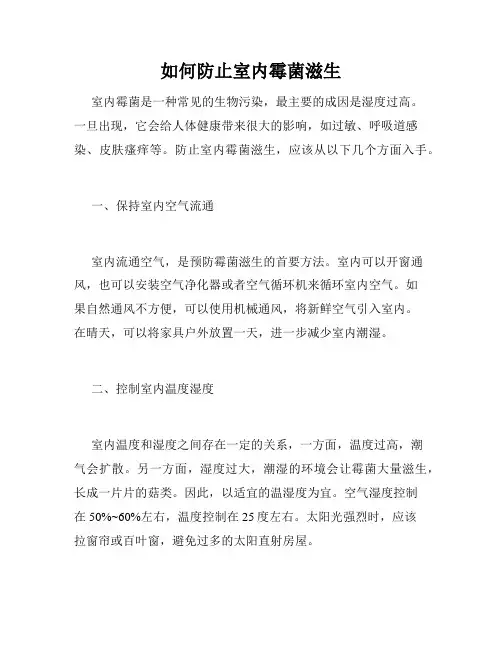 如何防止室内霉菌滋生

室内霉菌是一种常见的生物污染，最主要的成因是湿度过高。一旦出现，它会给人体健康带来很大的影响，如过敏、呼吸道感染、皮肤瘙痒等。防止室内霉菌滋生，应该从以下几个方面入手。

一、保持室内空气流通

室内流通空气，是预防霉菌滋生的首要方法。室内可以开窗通风，也可以安装空气净化器或者空气循环机来循环室内空气。如果自然通风不方便，可以使用机械通风，将新鲜空气引入室内。在晴天，可以将家具户外放置一天，进一步减少室内潮湿。

二、控制室内温度湿度

室内温度和湿度之间存在一定的关系，一方面，温度过高，潮气会扩散。另一方面，湿度过大，潮湿的环境会让霉菌大量滋生，长成一片片的菇类。因此，以适宜的温湿度为宜。空气湿度控制在 50%~60%左右，温度控制在 25 度左右。太阳光强烈时，应该拉窗帘或百叶窗，避免过多的太阳直射房屋。